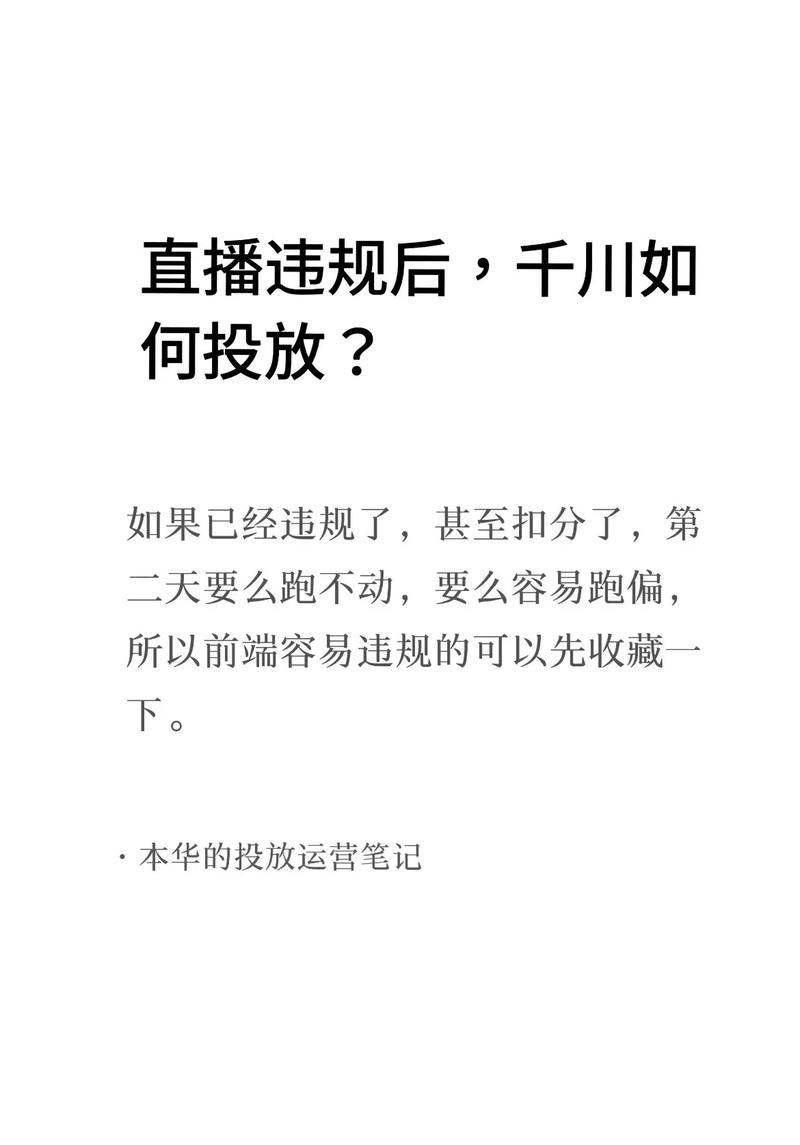 直播违规后，千川如何投放？

如果已经违规了，甚至扣分了，第二天要么跑不动，要么容易跑偏，所以前端容易违规的可以先收藏一下。

· 本华的投放运营笔记